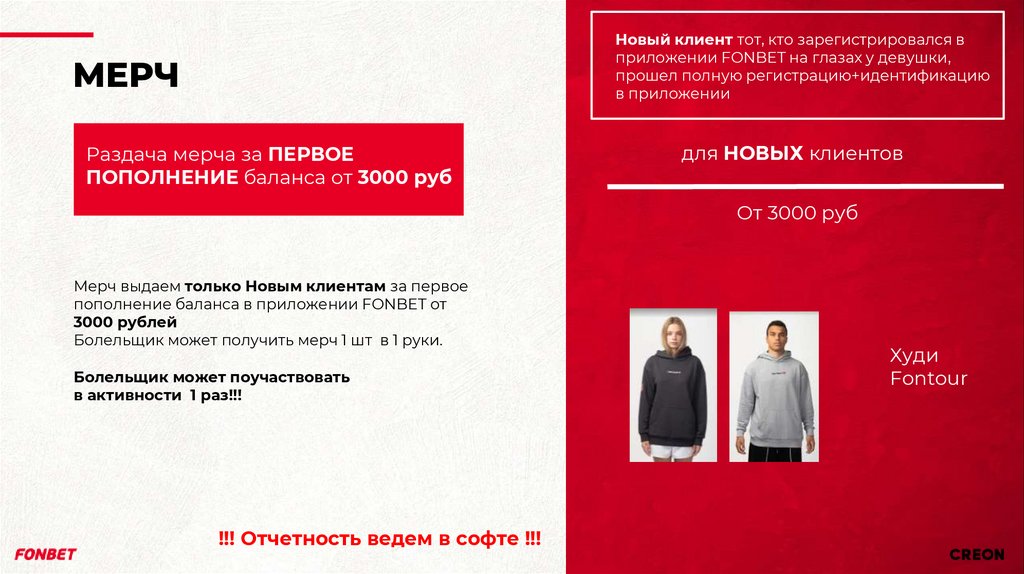 МЕРЧ

Раздача мерча за ПЕРВОЕ ПОПОЛНЕНИЕ баланса от 3000 руб

Мерч выдаем только Новым клиентам за первое пополнение баланса в приложении FONBET от 3000 рублей
Болельщик может получить мерч 1 шт в 1 руки.

Болельщик может поучаствовать в активности 1 раз!!!

!!! Отчетность ведем в софте !!!

FONBET

Новый клиент тот, кто зарегистрировался в приложении FONBET на глазах у девушки, прошел полную регистрацию+идентификацию в приложении

для НОВЫХ клиентов

От 3000 руб

Худи
Fontour

CREON